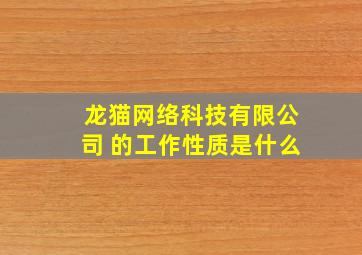 龙猫网络科技有限公司 的工作性质是什么